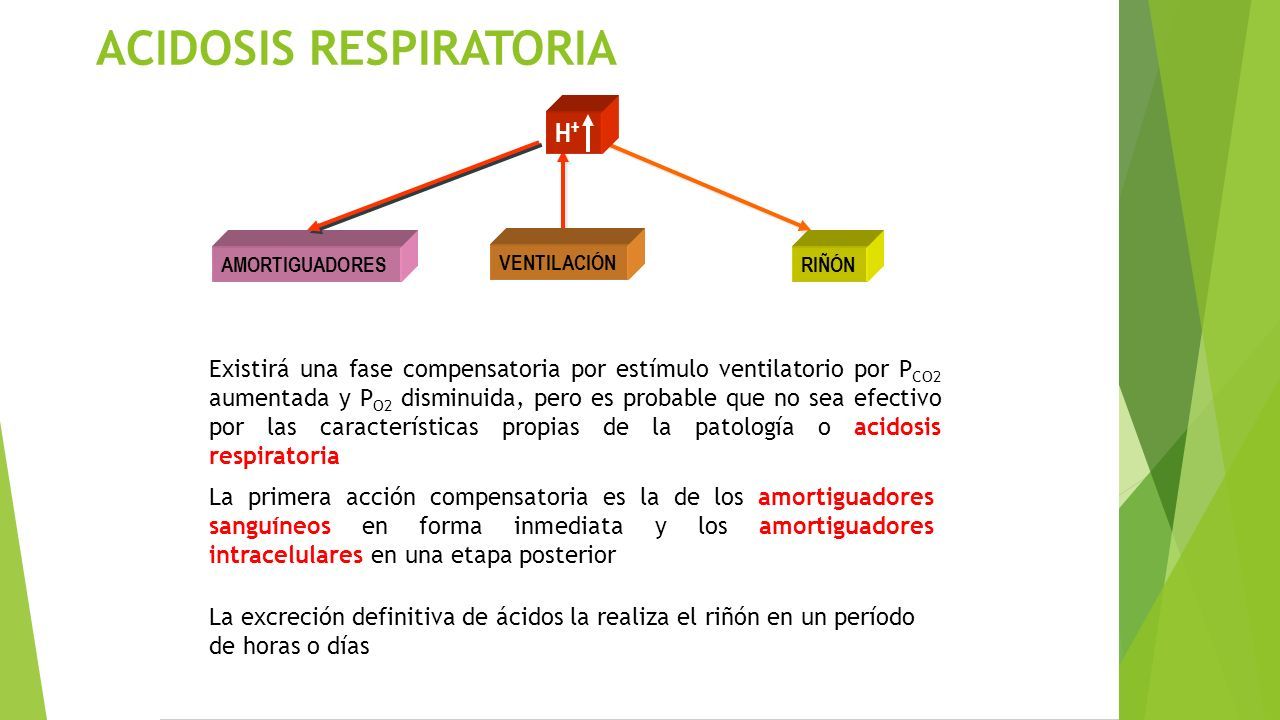 ACIDOSIS RESPIRATORIA

$H^+$

AMORTIGUADORES

VENTILACIÓN

RIÑÓN

Existirá una fase compensatoria por estímulo ventilatorio por $P_{CO2}$ aumentada y $P_{O2}$ disminuida, pero es probable que no sea efectivo por las características propias de la patología o acidosis respiratoria

La primera acción compensatoria es la de los amortiguadores sanguíneos en forma inmediata y los amortiguadores intracelulares en una etapa posterior

La excreción definitiva de ácidos la realiza el riñón en un período de horas o días